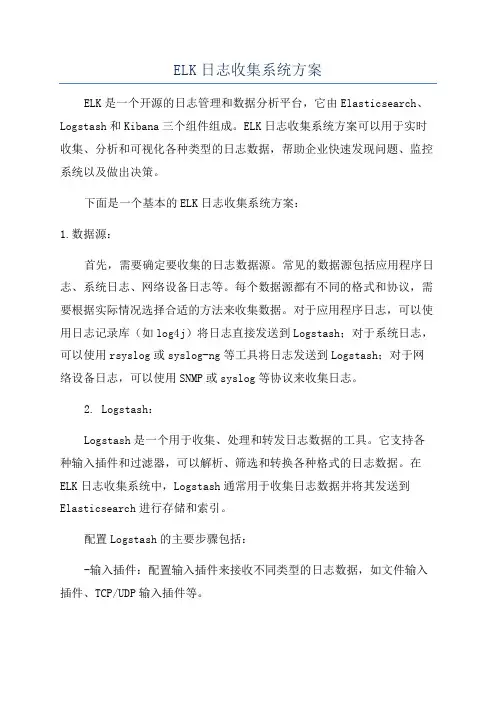 ELK日志收集系统方案

ELK是一个开源的日志管理和数据分析平台，它由Elasticsearch、Logstash和Kibana三个组件组成。ELK日志收集系统方案可以用于实时收集、分析和可视化各种类型的日志数据，帮助企业快速发现问题、监控系统以及做出决策。

下面是一个基本的ELK日志收集系统方案：

1.数据源：

首先，需要确定要收集的日志数据源。常见的数据源包括应用程序日志、系统日志、网络设备日志等。每个数据源都有不同的格式和协议，需要根据实际情况选择合适的方法来收集数据。对于应用程序日志，可以使用日志记录库（如log4j）将日志直接发送到Logstash；对于系统日志，可以使用rsyslog或syslog-ng等工具将日志发送到Logstash；对于网络设备日志，可以使用SNMP或syslog等协议来收集日志。

2. Logstash：

Logstash是一个用于收集、处理和转发日志数据的工具。它支持各种输入插件和过滤器，可以解析、筛选和转换各种格式的日志数据。在ELK日志收集系统中，Logstash通常用于收集日志数据并将其发送到Elasticsearch进行存储和索引。

配置Logstash的主要步骤包括：

-输入插件：配置输入插件来接收不同类型的日志数据，如文件输入插件、TCP/UDP输入插件等。